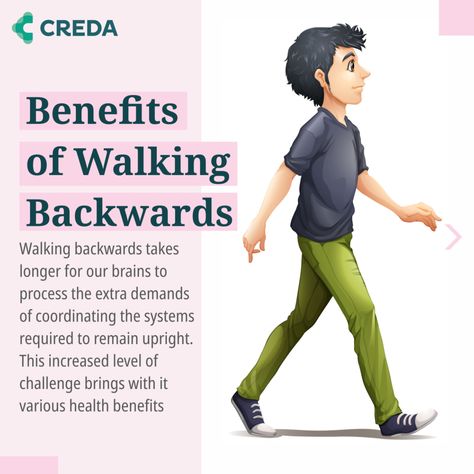 CREDA

Benefits of Walking Backwards

Walking backwards takes longer for our brains to process the extra demands of coordinating the systems required to remain upright. This increased level of challenge brings with it various health benefits